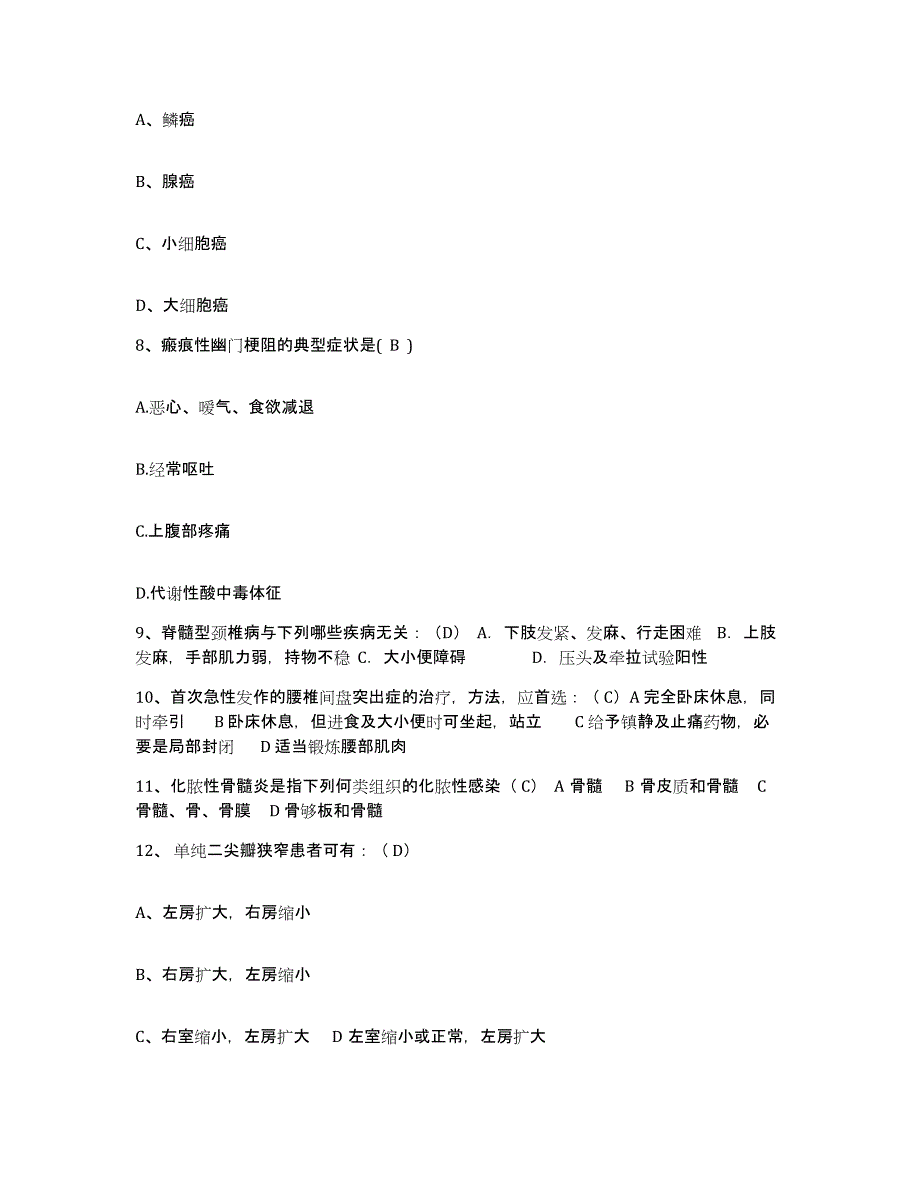 A、鳞癌

B、腺癌

C、小细胞癌

D、大细胞癌

8、瘢痕性幽门梗阻的典型症状是( B )

A.恶心、嗳气、食欲减退

B.经常呕吐

C.上腹部疼痛

D.代谢性酸中毒体征

9、脊髓型颈椎病与下列哪些疾病无关：（D） A. 下肢发紧、发麻、行走困难 B. 上肢发麻，手部肌力弱，持物不稳 C. 大小便障碍 D. 压头及牵拉试验阳性

10、首次急性发作的腰椎间盘突出症的治疗，方法，应首选：（C）A 完全卧床休息，同时牵引 B 卧床休息，但进食及大小便时可坐起，站立 C 给予镇静及止痛药物，必要是局部封闭 D 适当锻炼腰部肌肉

11、化脓性骨髓炎是指下列何类组织的化脓性感染（C） A 骨髓 B 骨皮质和骨髓 C 骨髓、骨、骨膜 D 骨够板和骨髓

12、单纯二尖瓣狭窄患者可有：（D）

A、左房扩大，右房缩小

B、右房扩大，左房缩小

C、右室缩小，左房扩大 D 左室缩小或正常，左房扩大